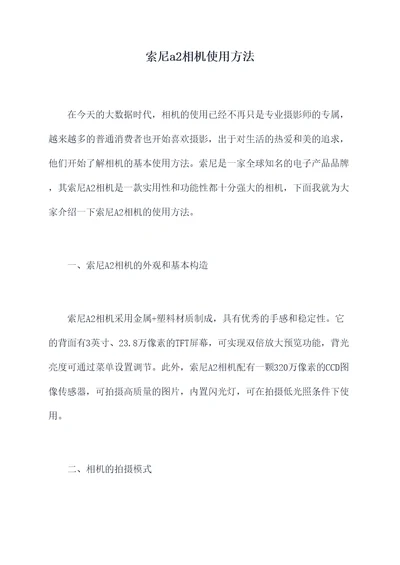 索尼a2相机使用方法

在今天的大数据时代，相机的使用已经不再只是专业摄影师的专属，越来越多的普通消费者也开始喜欢摄影，出于对生活的热爱和美的追求，他们开始了解相机的基本使用方法。索尼是一家全球知名的电子产品品牌，其索尼A2相机是一款实用性和功能性都十分强大的相机，下面我就为大家介绍一下索尼A2相机的使用方法。

一、索尼A2相机的外观和基本构造

索尼A2相机采用金属+塑料材质制成，具有优秀的手感和稳定性。它的背面有3英寸、23.8万像素的TFT屏幕，可实现双倍放大预览功能，背光亮度可通过菜单设置调节。此外，索尼A2相机配有一颗320万像素的CCD图像传感器，可拍摄高质量的图片，内置闪光灯，可在拍摄低光照条件下使用。

二、相机的拍摄模式